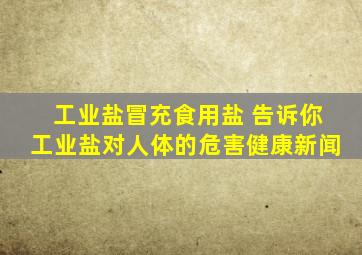 工业盐冒充食用盐 告诉你
工业盐对人体的危害健康新闻